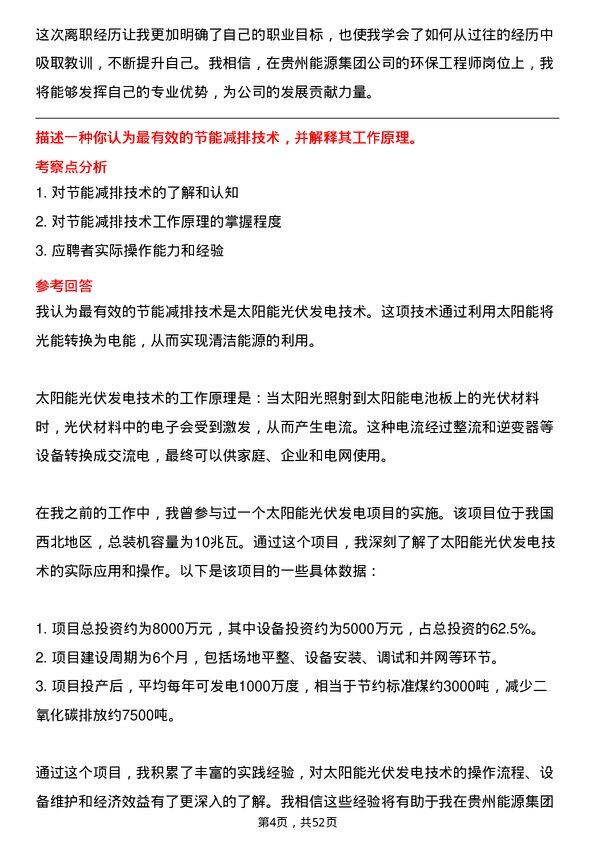 这次离职经历让我更加明确了自己的职业目标，也使我学会了如何从过往的经历中吸取教训，不断提升自己。我相信，在贵州能源集团公司的环保工程师岗位上，我将能够发挥自己的专业优势，为公司的发展贡献力量。

描述一种你认为最有效的节能减排技术，并解释其工作原理。

考察点分析

1. 对节能减排技术的了解和认知

2. 对节能减排技术工作原理的掌握程度

3. 应聘者实际操作能力和经验

参考回答

我认为最有效的节能减排技术是太阳能光伏发电技术。这项技术通过利用太阳能将光能转换为电能，从而实现清洁能源的利用。

太阳能光伏发电技术的工作原理是：当太阳光照射到太阳能电池板上的光伏材料时，光伏材料中的电子会受到激发，从而产生电流。这种电流经过整流和逆变器等设备转换成交流电，最终可以供家庭、企业和电网使用。

在我之前的工作中，我曾参与过一个太阳能光伏发电项目的实施。该项目位于我国西北地区，总装机容量为10兆瓦。通过这个项目，我深刻了解了太阳能光伏发电技术的实际应用和操作。以下是该项目的一些具体数据：

1. 项目总投资约为8000万元，其中设备投资约为5000万元，占总投资的62.5%。
2. 项目建设周期为6个月，包括场地平整、设备安装、调试和并网等环节。
3. 项目投产后，平均每年可发电1000万度，相当于节约标准煤约3000吨，减少二氧化碳排放约7500吨。

通过这个项目，我积累了丰富的实践经验，对太阳能光伏发电技术的操作流程、设备维护和经济效益有了更深入的了解。我相信这些经验将有助于我在贵州能源集团

第4页，共52页